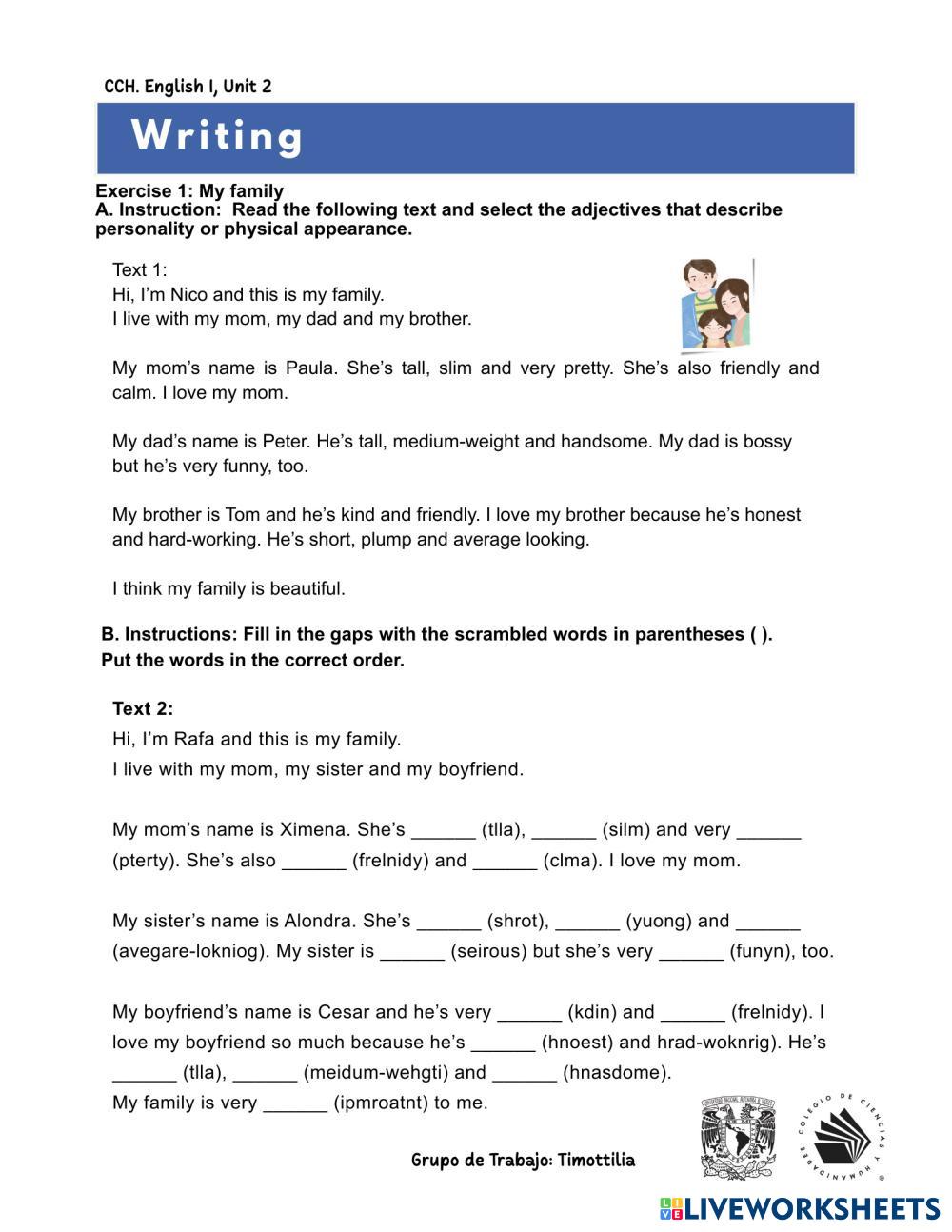 CCH. English I, Unit 2

Writing

Exercise 1: My family
A. Instruction: Read the following text and select the adjectives that describe personality or physical appearance.

Text 1:
Hi, I'm Nico and this is my family.
I live with my mom, my dad and my brother.

My mom's name is Paula. She's tall, slim and very pretty. She's also friendly and calm. I love my mom.

My dad's name is Peter. He's tall, medium-weight and handsome. My dad is bossy but he's very funny, too.

My brother is Tom and he's kind and friendly. I love my brother because he's honest and hard-working. He's short, plump and average looking.

I think my family is beautiful.

B. Instructions: Fill in the gaps with the scrambled words in parentheses ( ). Put the words in the correct order.

Text 2:
Hi, I'm Rafa and this is my family.
I live with my mom, my sister and my boyfriend.

My mom's name is Ximena. She's ______ (tlla), ______ (silm) and very ______ (pterty). She's also ______ (frelnidy) and ______ (clma). I love my mom.

My sister's name is Alondra. She's ______ (shrot), ______ (yuong) and ______ (avegare-lokniog). My sister is ______ (seirous) but she's very ______ (funyn), too.

My boyfriend's name is Cesar and he's very ______ (kdin) and ______ (frelnidy). I love my boyfriend so much because he's ______ (hnoest) and hrad-woknrig). He's ______ (tlla), ______ (meidum-wehgti) and ______ (hnasdome).
My family is very ______ (ipmroatnt) to me.

Grupo de Trabajo: Timottilia

COLEGIO DE CIENCIAS Y HUMANIDADES

LIVEWORKSHEETS